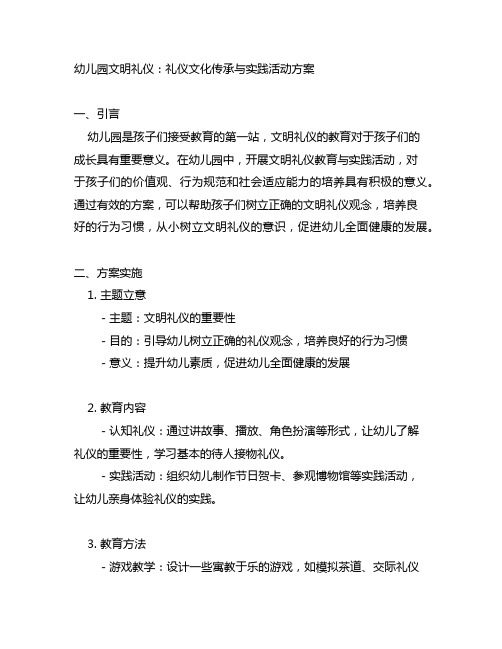 幼儿园文明礼仪：礼仪文化传承与实践活动方案

一、引言

幼儿园是孩子们接受教育的第一站，文明礼仪的教育对于孩子们的成长具有重要意义。在幼儿园中，开展文明礼仪教育与实践活动，对于孩子们的价值观、行为规范和社会适应能力的培养具有积极的意义。通过有效的方案，可以帮助孩子们树立正确的文明礼仪观念，培养良好的行为习惯，从小树立文明礼仪的意识，促进幼儿全面健康的发展。

二、方案实施

1. 主题立意

- 主题：文明礼仪的重要性

- 目的：引导幼儿树立正确的礼仪观念，培养良好的行为习惯

- 意义：提升幼儿素质，促进幼儿全面健康的发展

2. 教育内容

- 认知礼仪：通过讲故事、播放、角色扮演等形式，让幼儿了解礼仪的重要性，学习基本的待人接物礼仪。

- 实践活动：组织幼儿制作节日贺卡、参观博物馆等实践活动，让幼儿亲身体验礼仪的实践。

3. 教育方法

- 游戏教学：设计一些寓教于乐的游戏，如模拟茶道、交际礼仪